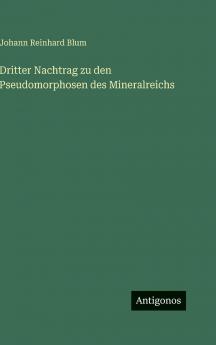 Johann Reinhard Blum

Dritter Nachtrag zu den Pseudomorphosen des Mineralreichs

Antigonos